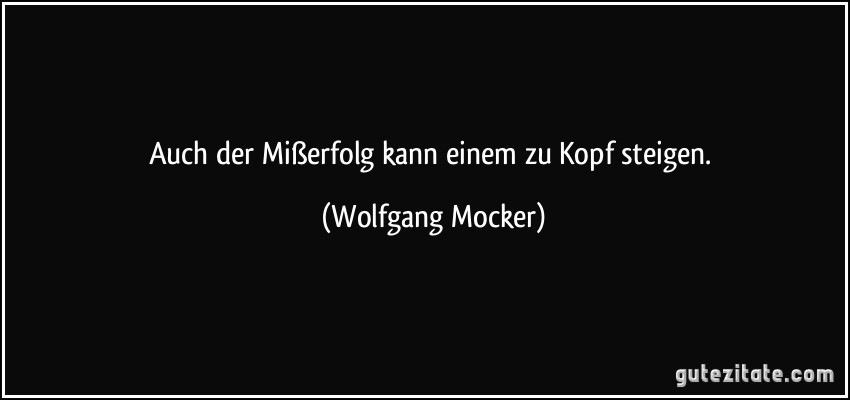 Auch der Mißerfolg kann einem zu Kopf steigen.

(Wolfgang Mocker)

gutezitate.com